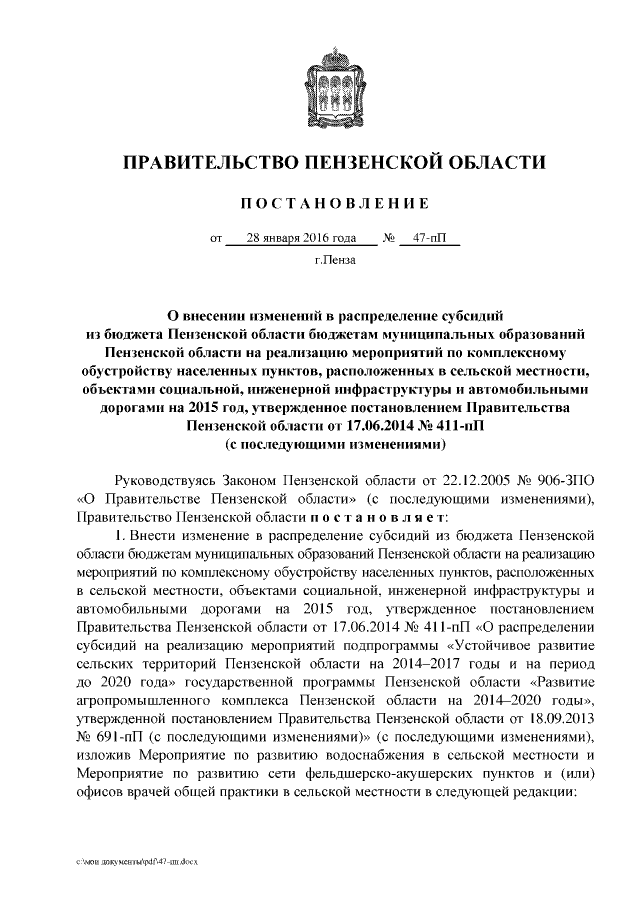 ПРАВИТЕЛЬСТВО ПЕНЗЕНСКОЙ ОБЛАСТИ

ПОСТАНОВЛЕНИЕ

от 28 января 2016 года № 47-пП

г.Пенза

О внесении изменений в распределение субсидий из бюджета Пензенской области бюджетам муниципальных образований Пензенской области на реализацию мероприятий по комплексному обустройству населенных пунктов, расположенных в сельской местности, объектами социальной, инженерной инфраструктуры и автомобильными дорогами на 2015 год, утвержденное постановлением Правительства Пензенской области от 17.06.2014 № 411-пП (с последующими изменениями)

Руководствуясь Законом Пензенской области от 22.12.2005 № 906-ЗПО «О Правительстве Пензенской области» (с последующими изменениями), Правительство Пензенской области постановляет:

1. Внести изменение в распределение субсидий из бюджета Пензенской области бюджетам муниципальных образований Пензенской области на реализацию мероприятий по комплексному обустройству населенных пунктов, расположенных в сельской местности, объектами социальной, инженерной инфраструктуры и автомобильными дорогами на 2015 год, утвержденное постановлением Правительства Пензенской области от 17.06.2014 № 411-пП «О распределении субсидий на реализацию мероприятий подпрограммы «Устойчивое развитие сельских территорий Пензенской области на 2014–2017 годы и на период до 2020 года» государственной программы Пензенской области «Развитие агропромышленного комплекса Пензенской области на 2014–2020 годы», утвержденной постановлением Правительства Пензенской области от 18.09.2013 № 691-пП (с последующими изменениями)» (с последующими изменениями), изложив Мероприятие по развитию водоснабжения в сельской местности и Мероприятие по развитию сети фельдшерско-акушерских пунктов и (или) офисов врачей общей практики в сельской местности в следующей редакции:

c:\мои документы\pdf\47-пп.docx